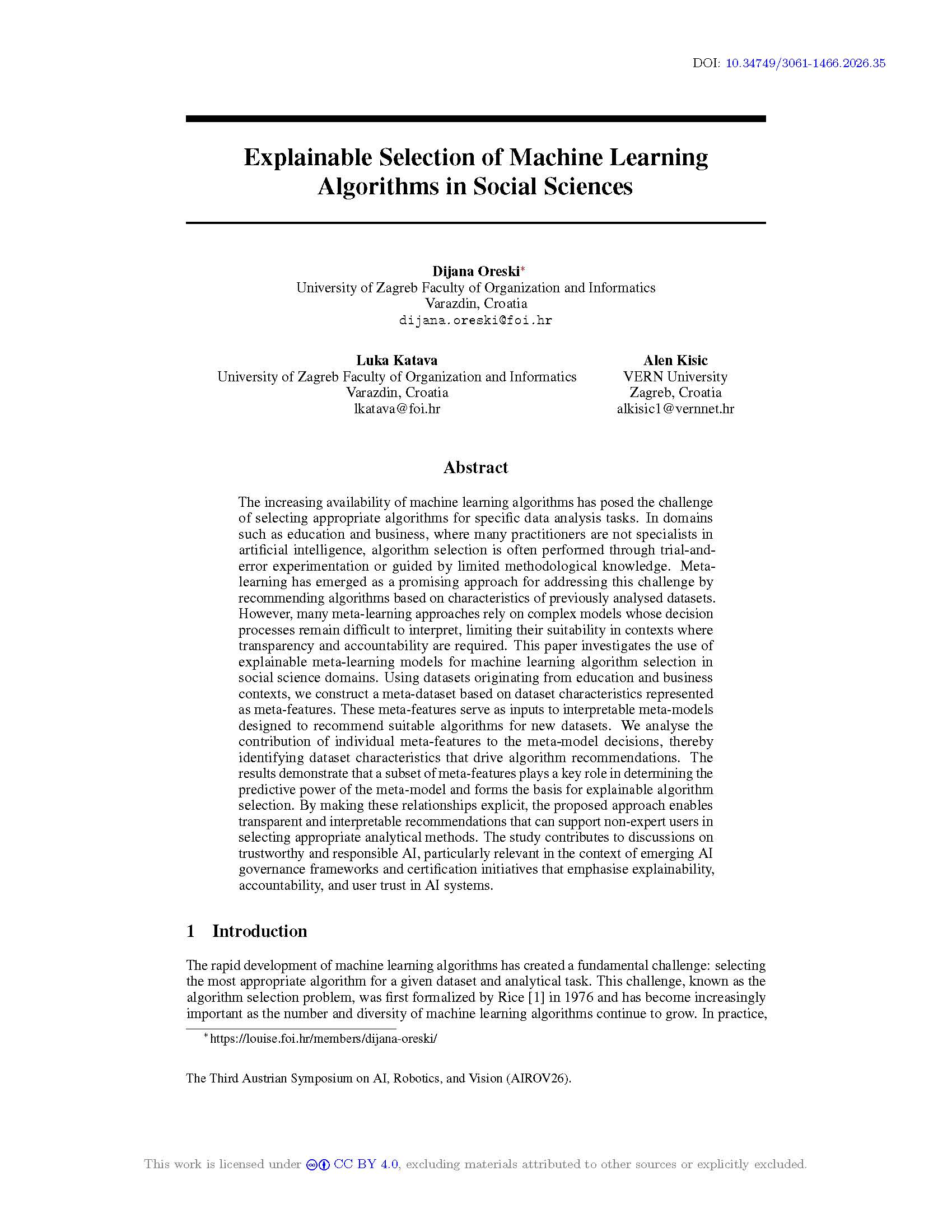 DOI: 10.34749/3061-1466.2026.35

Explainable Selection of Machine Learning Algorithms in Social Sciences

Dijana Oreski$^{*}$
University of Zagreb Faculty of Organization and Informatics
Varazdin, Croatia
dijana.oreski@foi.hr

Luka Katava
University of Zagreb Faculty of Organization and Informatics
Varazdin, Croatia
lkatava@foi.hr

Alen Kisic
VERN University
Zagreb, Croatia
alkisic1@vernnet.hr

Abstract

The increasing availability of machine learning algorithms has posed the challenge of selecting appropriate algorithms for specific data analysis tasks. In domains such as education and business, where many practitioners are not specialists in artificial intelligence, algorithm selection is often performed through trial-and-error experimentation or guided by limited methodological knowledge. Meta-learning has emerged as a promising approach for addressing this challenge by recommending algorithms based on characteristics of previously analysed datasets. However, many meta-learning approaches rely on complex models whose decision processes remain difficult to interpret, limiting their suitability in contexts where transparency and accountability are required. This paper investigates the use of explainable meta-learning models for machine learning algorithm selection in social science domains. Using datasets originating from education and business contexts, we construct a meta-dataset based on dataset characteristics represented as meta-features. These meta-features serve as inputs to interpretable meta-models designed to recommend suitable algorithms for new datasets. We analyse the contribution of individual meta-features to the meta-model decisions, thereby identifying dataset characteristics that drive algorithm recommendations. The results demonstrate that a subset of meta-features plays a key role in determining the predictive power of the meta-model and forms the basis for explainable algorithm selection. By making these relationships explicit, the proposed approach enables transparent and interpretable recommendations that can support non-expert users in selecting appropriate analytical methods. The study contributes to discussions on trustworthy and responsible AI, particularly relevant in the context of emerging AI governance frameworks and certification initiatives that emphasise explainability, accountability, and user trust in AI systems.

1 Introduction

The rapid development of machine learning algorithms has created a fundamental challenge: selecting the most appropriate algorithm for a given dataset and analytical task. This challenge, known as the algorithm selection problem, was first formalized by Rice [1] in 1976 and has become increasingly important as the number and diversity of machine learning algorithms continue to grow. In practice,

$^{*}$https://louise.foi.hr/members/dijana-oreski/

The Third Austrian Symposium on AI, Robotics, and Vision (AIROV26).

This work is licensed under CC BY 4.0, excluding materials attributed to other sources or explicitly excluded.